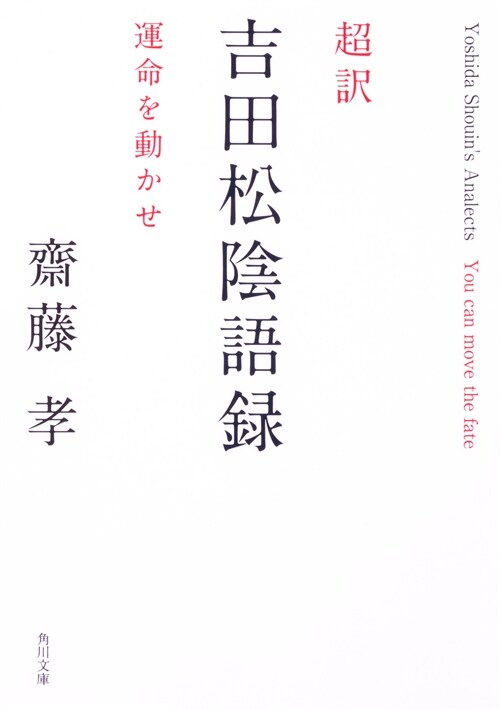 Yoshida Shouin's Analects You can move the fate

超訳
吉田松陰語録

運命を動かせ

齋藤 孝

角川文庫